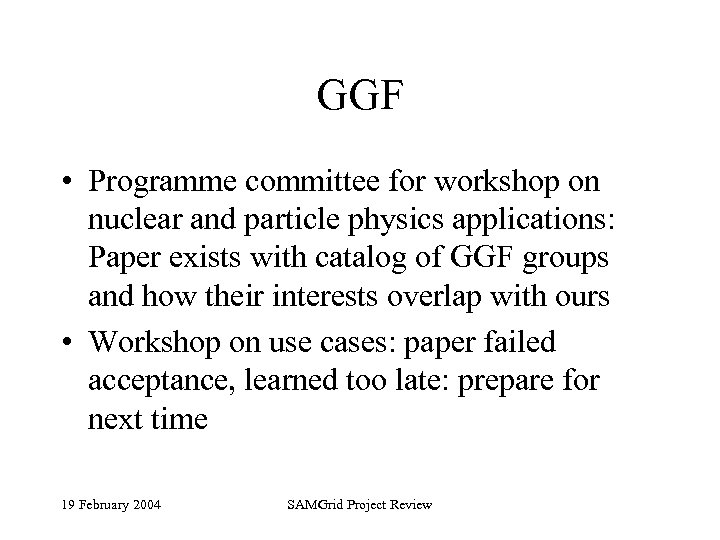 GGF

• Programme committee for workshop on nuclear and particle physics applications: Paper exists with catalog of GGF groups and how their interests overlap with ours

• Workshop on use cases: paper failed acceptance, learned too late: prepare for next time

19 February 2004

SAMGrid Project Review